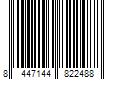 8 447144 822488